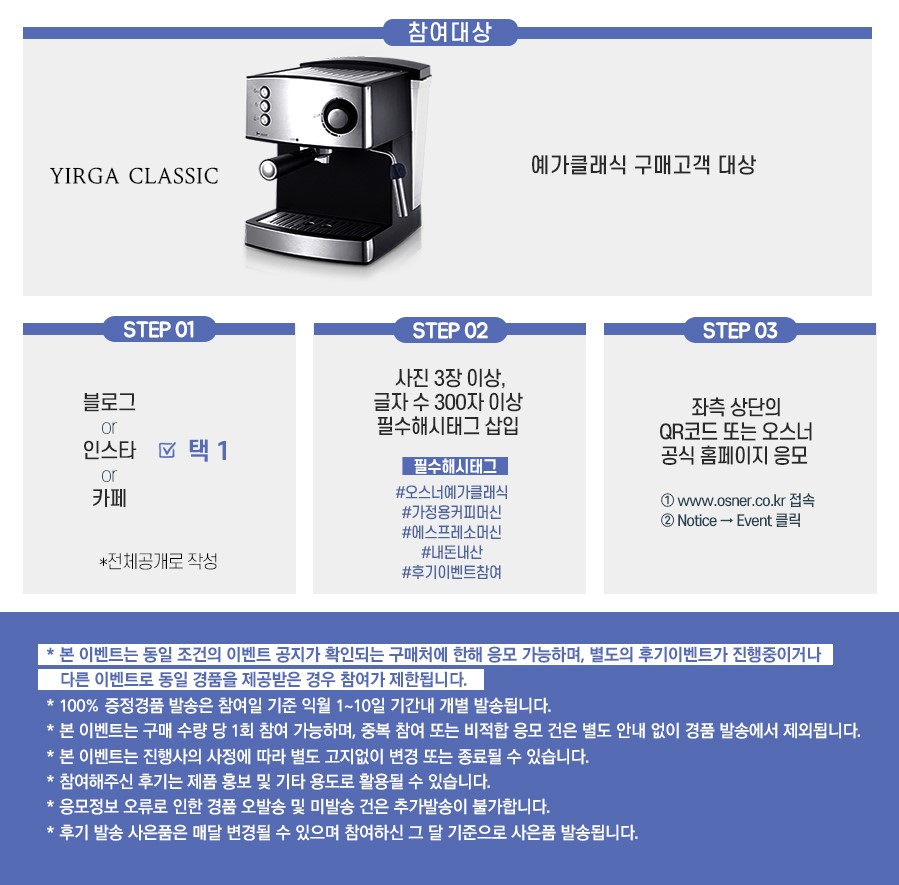 참여대상

YIRGA CLASSIC

예가클래식 구매고객 대상

STEP 01

블로그
or
인스타
or
카페

☑ 택 1

*전체공개로 작성

STEP 02

사진 3장 이상,
글자 수 300자 이상
필수해시태그 삽입

필수해시태그
#오스너예가클래식
#가정용커피머신
#에스프레소머신
#내돈내산
#후기이벤트참여

STEP 03

좌측 상단의
QR코드 또는 오스너
공식 홈페이지 응모

① www.osner.co.kr 접속
② Notice → Event 클릭

* 본 이벤트는 동일 조건의 이벤트 공지가 확인되는 구매처에 한해 응모 가능하며, 별도의 후기이벤트가 진행중이거나 다른 이벤트로 동일 경품을 제공받은 경우 참여가 제한됩니다.
* 100% 증정경품 발송은 참여일 기준 익월 1~10일 기간내 개별 발송됩니다.
* 본 이벤트는 구매 수량 당 1회 참여 가능하며, 중복 참여 또는 비적합 응모 건은 별도 안내 없이 경품 발송에서 제외됩니다.
* 본 이벤트는 진행사의 사정에 따라 별도 고지없이 변경 또는 종료될 수 있습니다.
* 참여해주신 후기는 제품 홍보 및 기타 용도로 활용될 수 있습니다.
* 응모정보 오류로 인한 경품 오발송 및 미발송 건은 추가발송이 불가합니다.
* 후기 발송 사은품은 매달 변경될 수 있으며 참여하신 그 달 기준으로 사은품 발송됩니다.